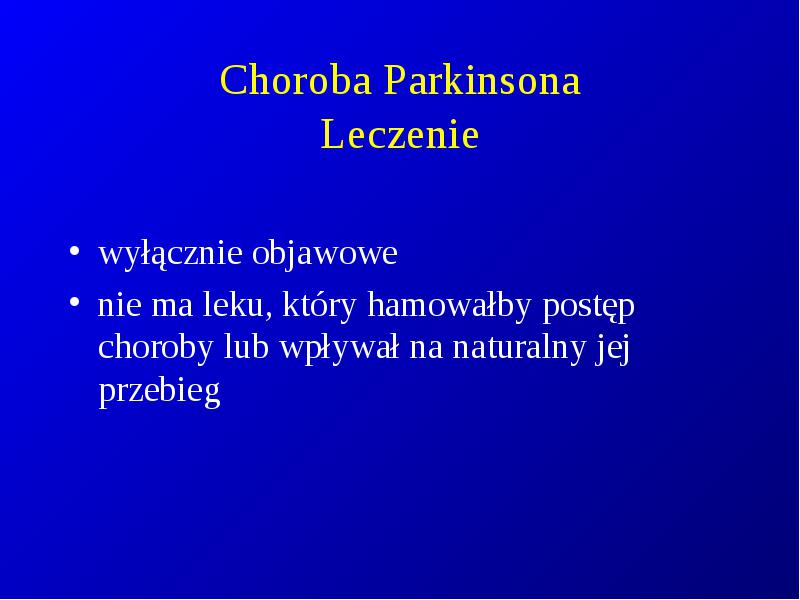 Choroba Parkinsona
Leczenie

• wyłącznie objawowe
• nie ma leku, który hamowałby postęp choroby lub wpływał na naturalny jej przebieg